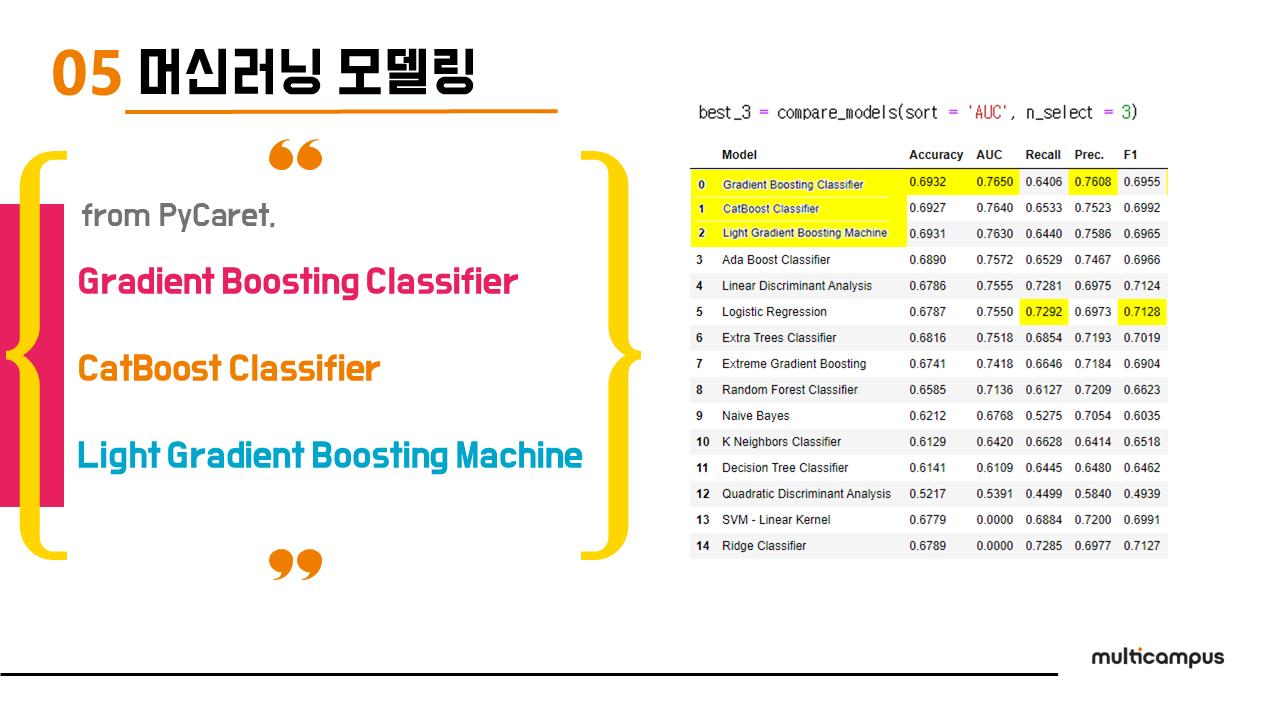 05 머신러닝 모델링

from PyCaret,

Gradient Boosting Classifier

CatBoost Classifier

Light Gradient Boosting Machine

best_3 = compare_models(sort = 'AUC', n_select = 3)

| | Model | Accuracy | AUC | Recall | Prec. | F1 |
|---|---|---|---|---|---|---|
| 0 | Gradient Boosting Classifier | 0.6932 | 0.7650 | 0.6406 | 0.7608 | 0.6955 |
| 1 | CatBoost Classifier | 0.6927 | 0.7640 | 0.6533 | 0.7523 | 0.6992 |
| 2 | Light Gradient Boosting Machine | 0.6931 | 0.7630 | 0.6440 | 0.7586 | 0.6965 |
| 3 | Ada Boost Classifier | 0.6890 | 0.7572 | 0.6529 | 0.7467 | 0.6966 |
| 4 | Linear Discriminant Analysis | 0.6786 | 0.7555 | 0.7281 | 0.6975 | 0.7124 |
| 5 | Logistic Regression | 0.6787 | 0.7550 | 0.7292 | 0.6973 | 0.7128 |
| 6 | Extra Trees Classifier | 0.6816 | 0.7518 | 0.6854 | 0.7193 | 0.7019 |
| 7 | Extreme Gradient Boosting | 0.6741 | 0.7418 | 0.6646 | 0.7184 | 0.6904 |
| 8 | Random Forest Classifier | 0.6585 | 0.7136 | 0.6127 | 0.7209 | 0.6623 |
| 9 | Naive Bayes | 0.6212 | 0.6768 | 0.5275 | 0.7054 | 0.6035 |
| 10 | K Neighbors Classifier | 0.6129 | 0.6420 | 0.6628 | 0.6414 | 0.6518 |
| 11 | Decision Tree Classifier | 0.6141 | 0.6109 | 0.6445 | 0.6480 | 0.6462 |
| 12 | Quadratic Discriminant Analysis | 0.5217 | 0.5391 | 0.4499 | 0.5840 | 0.4939 |
| 13 | SVM - Linear Kernel | 0.6779 | 0.0000 | 0.6884 | 0.7200 | 0.6991 |
| 14 | Ridge Classifier | 0.6789 | 0.0000 | 0.7285 | 0.6977 | 0.7127 |

multicampus